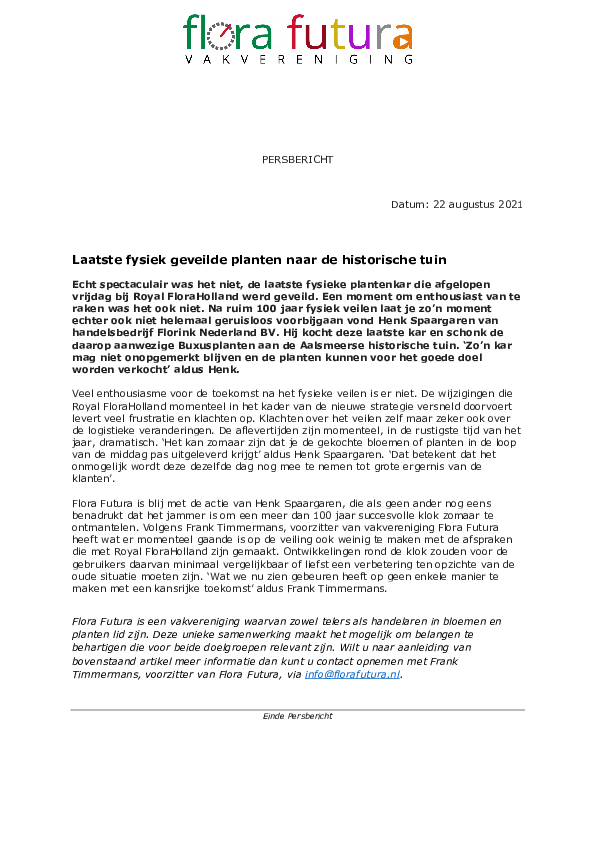 flora futura
VAKVERENIGING

PERSBERICHT

Datum: 22 augustus 2021

Laatste fysiek geveilde planten naar de historische tuin

Echt spectaculair was het niet, de laatste fysieke plantenkar die afgelopen vrijdag bij Royal FloraHolland werd geveild. Een moment om enthousiast van te raken was het ook niet. Na ruim 100 jaar fysiek veilen laat je zo'n moment echter ook niet helemaal geruisloos voorbijgaan vond Henk Spaargaren van handelsbedrijf Florink Nederland BV. Hij kocht deze laatste kar en schonk de daarop aanwezige Buxusplanten aan de Aalsmeerse historische tuin. 'Zo'n kar mag niet onopgemerkt blijven en de planten kunnen voor het goede doel worden verkocht' aldus Henk.

Veel enthousiasme voor de toekomst na het fysieke veilen is er niet. De wijzigingen die Royal FloraHolland momenteel in het kader van de nieuwe strategie versneld doorvoert levert veel frustratie en klachten op. Klachten over het veilen zelf maar zeker ook over de logistieke veranderingen. De aflevertijden zijn momenteel, in de rustigste tijd van het jaar, dramatisch. 'Het kan zomaar zijn dat je de gekochte bloemen of planten in de loop van de middag pas uitgeleverd krijgt' aldus Henk Spaargaren. 'Dat betekent dat het onmogelijk wordt deze dezelfde dag nog mee te nemen tot grote ergernis van de klanten'.

Flora Futura is blij met de actie van Henk Spaargaren, die als geen ander nog eens benadrukt dat het jammer is om een meer dan 100 jaar succesvolle klok zomaar te ontmantelen. Volgens Frank Timmermans, voorzitter van vakvereniging Flora Futura heeft wat er momenteel gaande is op de veiling ook weinig te maken met de afspraken die met Royal FloraHolland zijn gemaakt. Ontwikkelingen rond de klok zouden voor de gebruikers daarvan minimaal vergelijkbaar of liefst een verbetering ten opzichte van de oude situatie moeten zijn. 'Wat we nu zien gebeuren heeft op geen enkele manier te maken met een kansrijke toekomst' aldus Frank Timmermans.

Flora Futura is een vakvereniging waarvan zowel telers als handelaren in bloemen en planten lid zijn. Deze unieke samenwerking maakt het mogelijk om belangen te behartigen die voor beide doelgroepen relevant zijn. Wilt u naar aanleiding van bovenstaand artikel meer informatie dan kunt u contact opnemen met Frank Timmermans, voorzitter van Flora Futura, via info@florafutura.nl.

Einde Persbericht